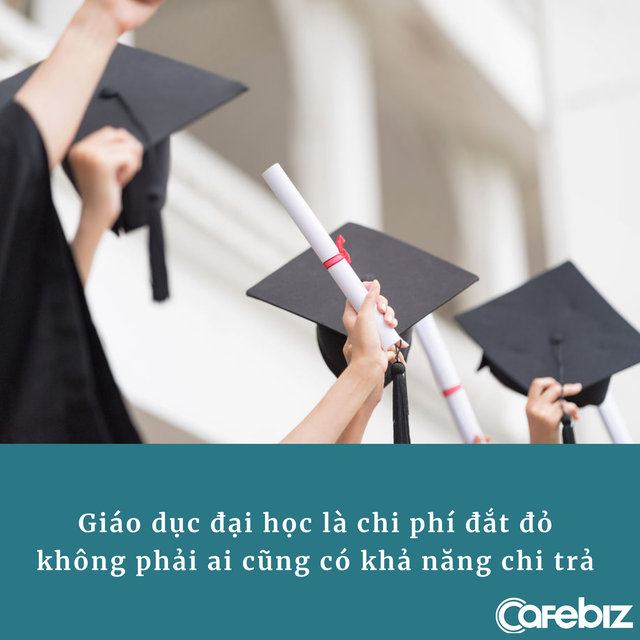 Giáo dục đại học là chi phí đắt đỏ không phải ai cũng có khả năng chi trả

Cafebiz